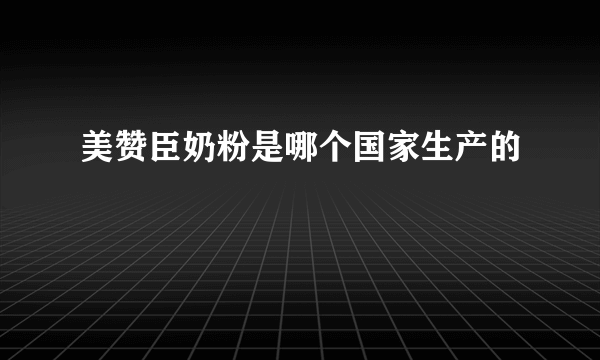 美赞臣奶粉是哪个国家生产的